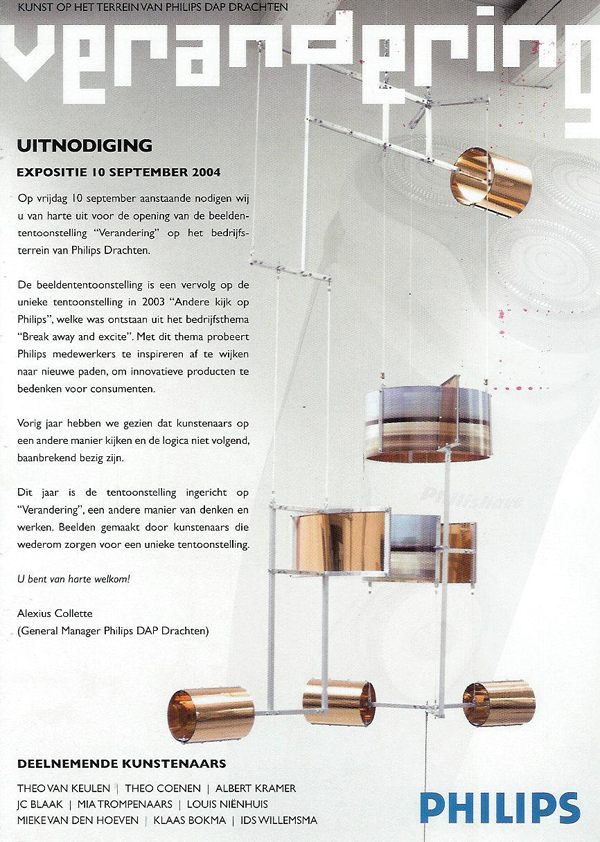 KUNST OP HET TERREIN VAN PHILIPS DAP DRACHTEN

verandering

UITNODIGING

EXPOSITIE 10 SEPTEMBER 2004

Op vrijdag 10 september aanstaande nodigen wij u van harte uit voor de opening van de beeldententoonstelling "Verandering" op het bedrijfsterrein van Philips Drachten.

De beeldententoonstelling is een vervolg op de unieke tentoonstelling in 2003 "Andere kijk op Philips", welke was ontstaan uit het bedrijfsthema "Break away and excite". Met dit thema probeert Philips medewerkers te inspireren af te wijken naar nieuwe paden, om innovatieve producten te bedenken voor consumenten.

Vorig jaar hebben we gezien dat kunstenaars op een andere manier kijken en de logica niet volgend, baanbrekend bezig zijn.

Dit jaar is de tentoonstelling ingericht op "Verandering", een andere manier van denken en werken. Beelden gemaakt door kunstenaars die wederom zorgen voor een unieke tentoonstelling.

U bent van harte welkom!

Alexius Collette
(General Manager Philips DAP Drachten)

Philishave

DEELNEMENDE KUNSTENAARS

THEO VAN KEULEN | THEO COENEN | ALBERT KRAMER
JC BLAAK | MIA TROMPENAARS | LOUIS NIENHUIS
MIEKE VAN DEN HOEVEN | KLAAS BOKMA | IDS WILLEMSMA

PHILIPS